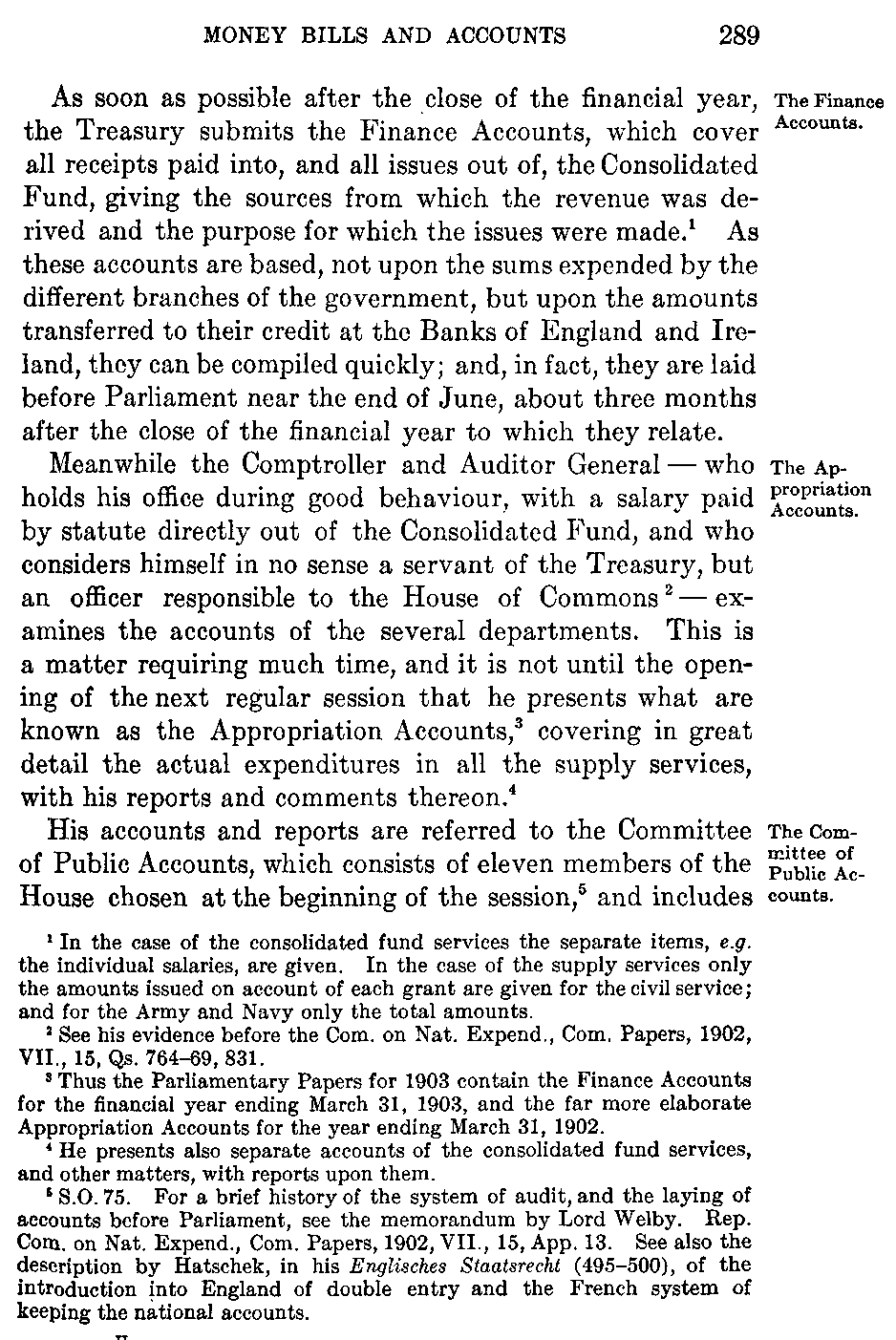 MONEY BILLS AND ACCOUNTS 289

The Finance Accounts.

As soon as possible after the close of the financial year, the Treasury submits the Finance Accounts, which cover all receipts paid into, and all issues out of, the Consolidated Fund, giving the sources from which the revenue was derived and the purpose for which the issues were made.$^1$ As these accounts are based, not upon the sums expended by the different branches of the government, but upon the amounts transferred to their credit at the Banks of England and Ireland, they can be compiled quickly; and, in fact, they are laid before Parliament near the end of June, about three months after the close of the financial year to which they relate.

The Appropriation Accounts.

Meanwhile the Comptroller and Auditor General — who holds his office during good behaviour, with a salary paid by statute directly out of the Consolidated Fund, and who considers himself in no sense a servant of the Treasury, but an officer responsible to the House of Commons$^2$ — examines the accounts of the several departments. This is a matter requiring much time, and it is not until the opening of the next regular session that he presents what are known as the Appropriation Accounts,$^3$ covering in great detail the actual expenditures in all the supply services, with his reports and comments thereon.$^4$

The Committee of Public Accounts.

His accounts and reports are referred to the Committee of Public Accounts, which consists of eleven members of the House chosen at the beginning of the session,$^5$ and includes

$^1$ In the case of the consolidated fund services the separate items, e.g. the individual salaries, are given. In the case of the supply services only the amounts issued on account of each grant are given for the civil service; and for the Army and Navy only the total amounts.

$^2$ See his evidence before the Com. on Nat. Expend., Com. Papers, 1902, VII., 15, Qs. 764–69, 831.

$^3$ Thus the Parliamentary Papers for 1903 contain the Finance Accounts for the financial year ending March 31, 1903, and the far more elaborate Appropriation Accounts for the year ending March 31, 1902.

$^4$ He presents also separate accounts of the consolidated fund services, and other matters, with reports upon them.

$^5$ S.O. 75. For a brief history of the system of audit, and the laying of accounts before Parliament, see the memorandum by Lord Welby. Rep. Com. on Nat. Expend., Com. Papers, 1902, VII., 15, App. 13. See also the description by Hatschek, in his Englisches Staatsrecht (495–500), of the introduction into England of double entry and the French system of keeping the national accounts.